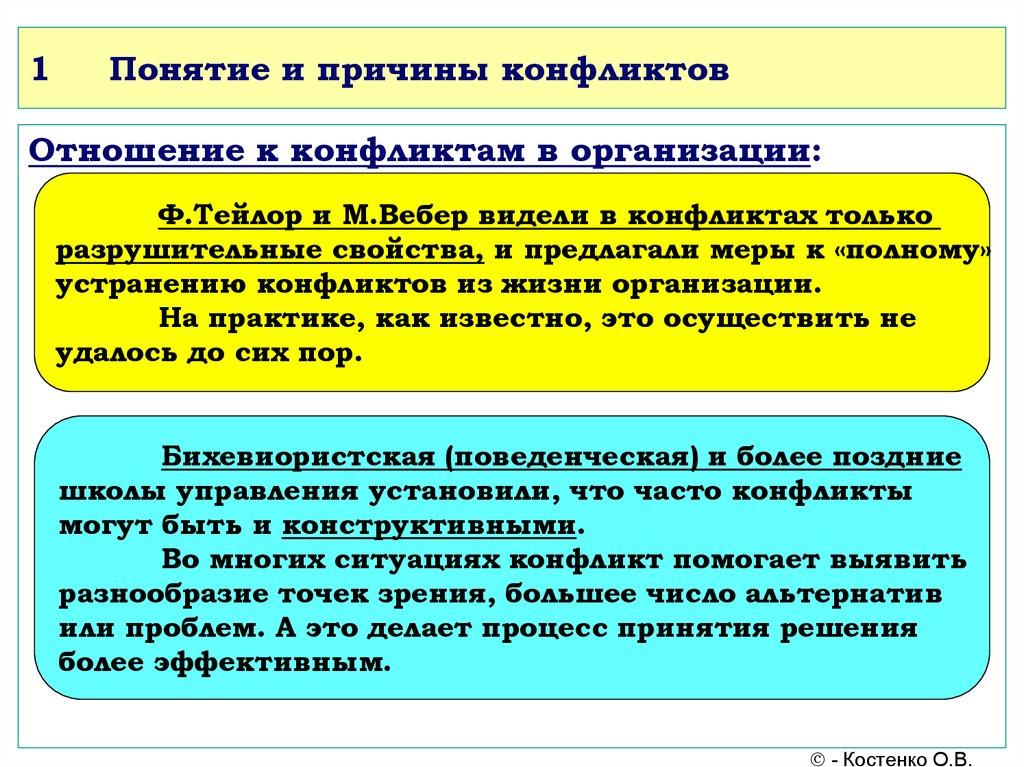 1 Понятие и причины конфликтов

Отношение к конфликтам в организации:

Ф.Тейлор и М.Вебер видели в конфликтах только разрушительные свойства, и предлагали меры к «полному» устранению конфликтов из жизни организации.
На практике, как известно, это осуществить не удалось до сих пор.

Бихевиористская (поведенческая) и более поздние школы управления установили, что часто конфликты могут быть и конструктивными.
Во многих ситуациях конфликт помогает выявить разнообразие точек зрения, большее число альтернатив или проблем. А это делает процесс принятия решения более эффективным.

© - Костенко О.В.